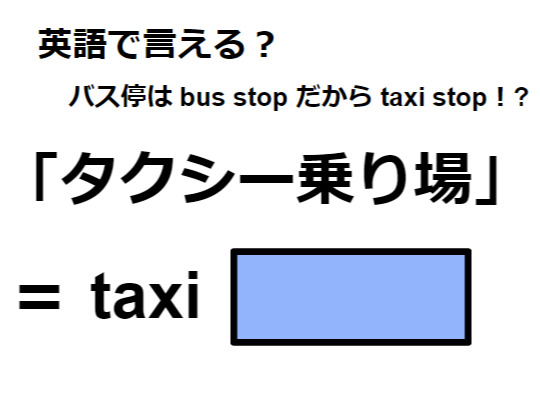 英語で言える？

バス停は bus stop だから taxi stop！？

「タクシー乗り場」

= taxi